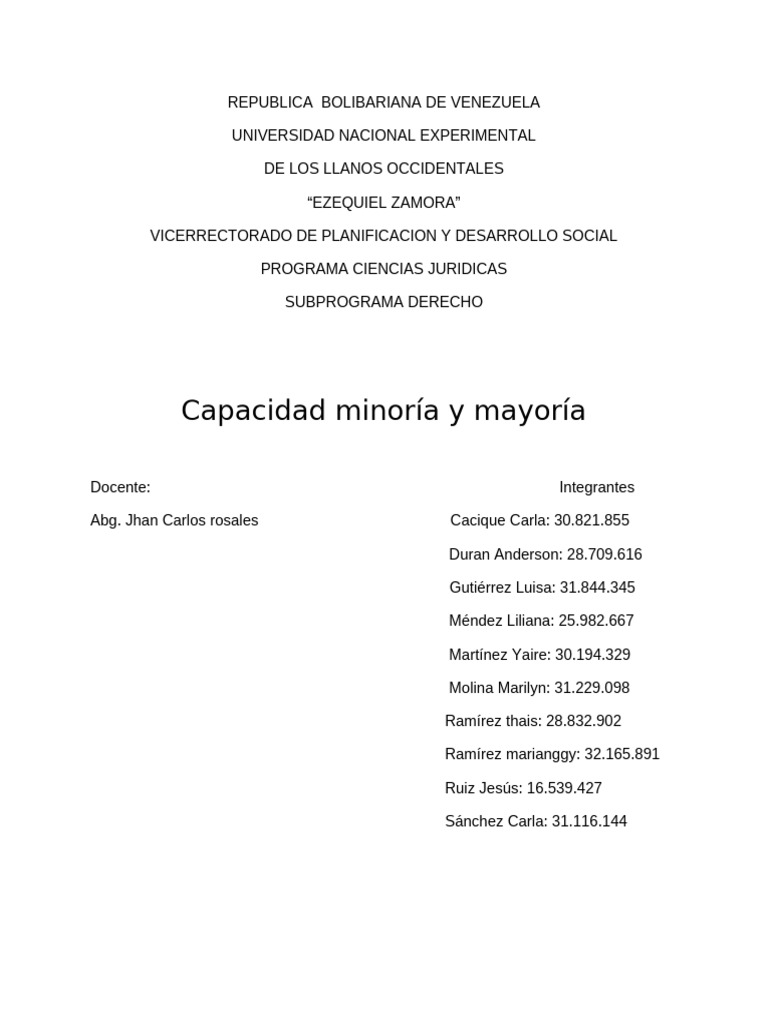 REPUBLICA BOLIBARIANA DE VENEZUELA

UNIVERSIDAD NACIONAL EXPERIMENTAL

DE LOS LLANOS OCCIDENTALES

"EZEQUIEL ZAMORA"

VICERRECTORADO DE PLANIFICACION Y DESARROLLO SOCIAL

PROGRAMA CIENCIAS JURIDICAS

SUBPROGRAMA DERECHO

Capacidad minoría y mayoría

Docente:

Abg. Jhan Carlos rosales

Integrantes

Cacique Carla: 30.821.855

Duran Anderson: 28.709.616

Gutiérrez Luisa: 31.844.345

Méndez Liliana: 25.982.667

Martínez Yaire: 30.194.329

Molina Marilyn: 31.229.098

Ramírez thais: 28.832.902

Ramírez marianggy: 32.165.891

Ruiz Jesús: 16.539.427

Sánchez Carla: 31.116.144